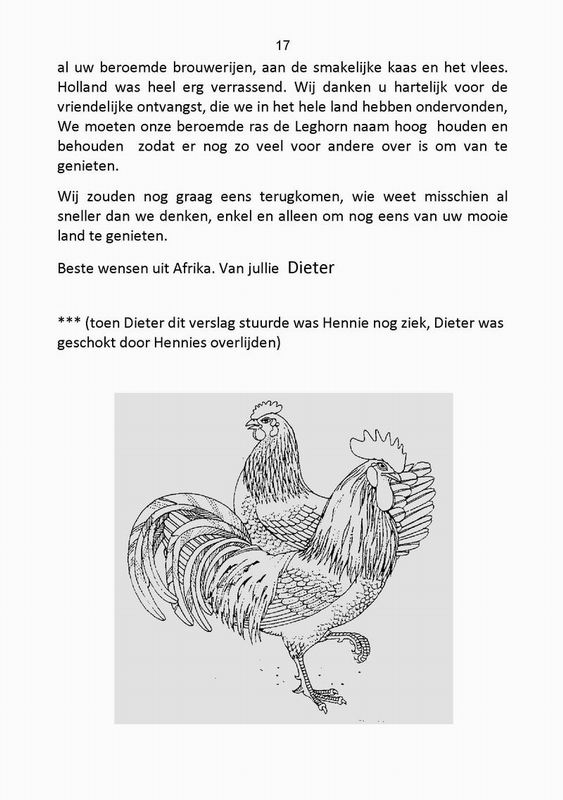 17

al uw beroemde brouwerijen, aan de smakelijke kaas en het vlees. Holland was heel erg verrassend. Wij danken u hartelijk voor de vriendelijke ontvangst, die we in het hele land hebben ondervonden, We moeten onze beroemde ras de Leghorn naam hoog houden en behouden zodat er nog zo veel voor andere over is om van te genieten.

Wij zouden nog graag eens terugkomen, wie weet misschien al sneller dan we denken, enkel en alleen om nog eens van uw mooie land te genieten.

Beste wensen uit Afrika. Van jullie Dieter

*** (toen Dieter dit verslag stuurde was Hennie nog ziek, Dieter was geschokt door Hennies overlijden)